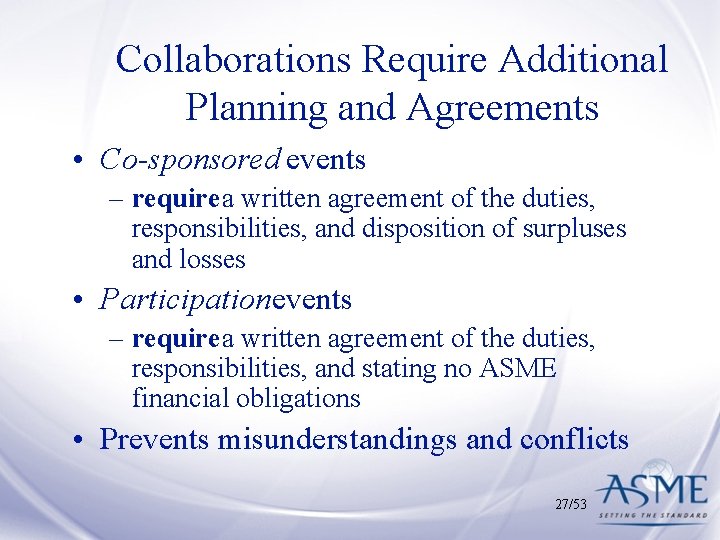 Collaborations Require Additional Planning and Agreements

• Co-sponsored events
- require a written agreement of the duties, responsibilities, and disposition of surpluses and losses

• Participation events
- require a written agreement of the duties, responsibilities, and stating no ASME financial obligations

• Prevents misunderstandings and conflicts

27/53

ASME
SETTING THE STANDARD